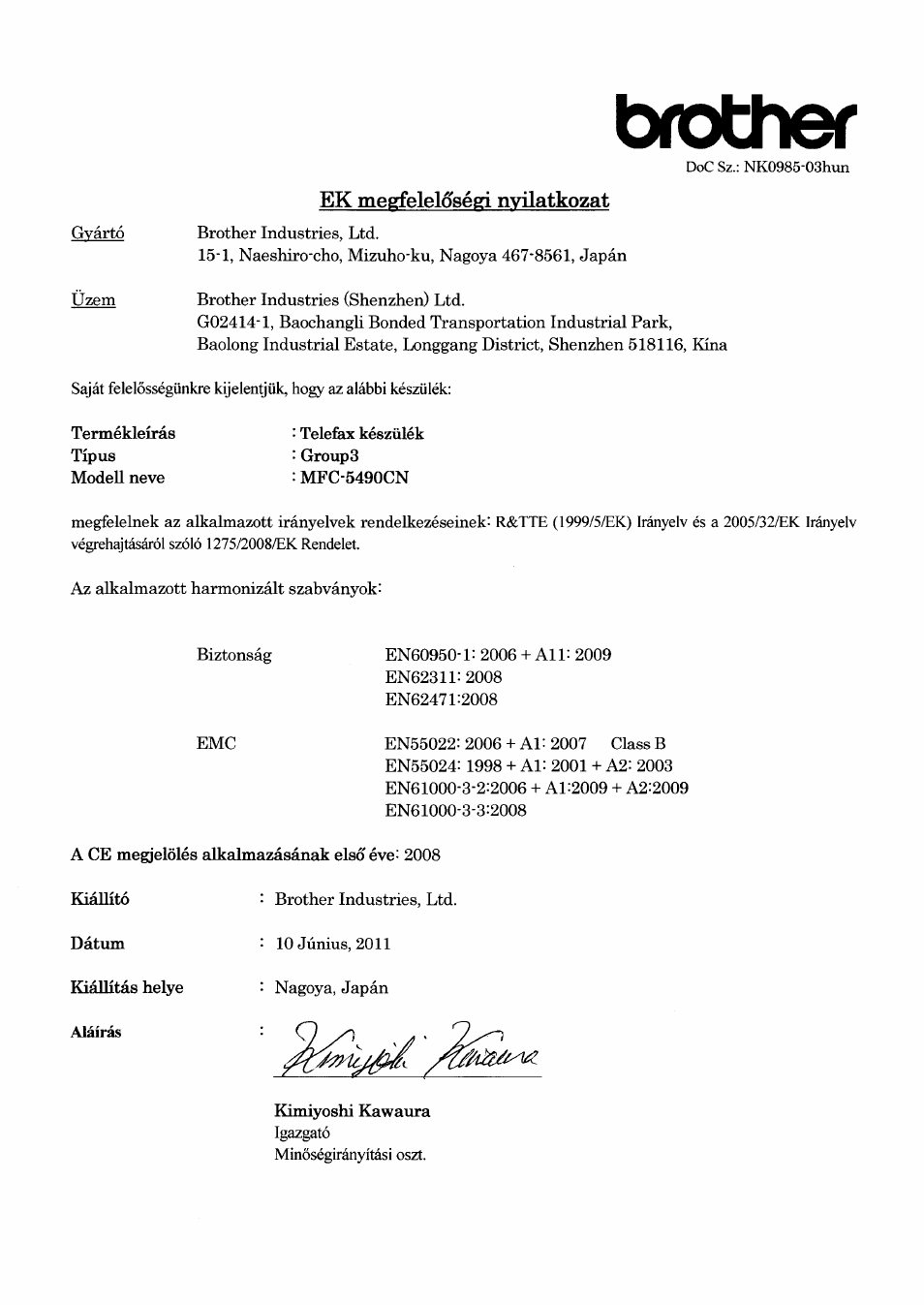 brother

DoC Sz.: NK0985-03hun

EK megfelelőségi nyilatkozat

Gyártó Brother Industries, Ltd.
15-1, Naeshiro-cho, Mizuho-ku, Nagoya 467-8561, Japán

Üzem Brother Industries (Shenzhen) Ltd.
G02414-1, Baochangli Bonded Transportation Industrial Park,
Baolong Industrial Estate, Longgang District, Shenzhen 518116, Kína

Saját felelősségünkre kijelentjük, hogy az alábbi készülék:

Termékleírás : Telefax készülék
Típus : Group3
Modell neve : MFC-5490CN

megfelelnek az alkalmazott irányelvek rendelkezéseinek: R&TTE (1999/5/EK) Irányelv és a 2005/32/EK Irányelv végrehajtásáról szóló 1275/2008/EK Rendelet.

Az alkalmazott harmonizált szabványok:

Biztonság EN60950-1: 2006 + A11: 2009
EN62311: 2008
EN62471:2008

EMC EN55022: 2006 + A1: 2007 Class B
EN55024: 1998 + A1: 2001 + A2: 2003
EN61000-3-2:2006 + A1:2009 + A2:2009
EN61000-3-3:2008

A CE megjelölés alkalmazásának első éve: 2008

Kiállító : Brother Industries, Ltd.

Dátum : 10 Június, 2011

Kiállítás helye : Nagoya, Japán

Aláírás : Kimiyoshi Kawaura

Kimiyoshi Kawaura
Igazgató
Minőségirányítási oszt.